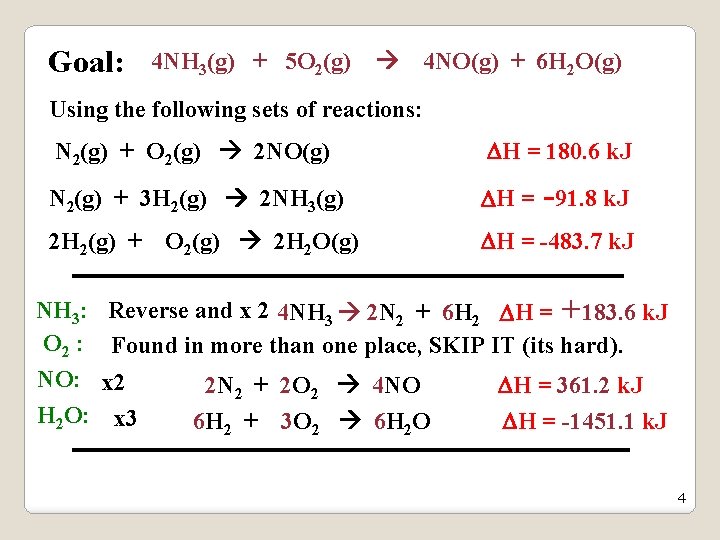 Goal: $4NH_3(g) + 5O_2(g) \rightarrow 4NO(g) + 6H_2O(g)$

Using the following sets of reactions:

$N_2(g) + O_2(g) \rightarrow 2NO(g)$ $\Delta H = 180.6$ kJ

$N_2(g) + 3H_2(g) \rightarrow 2NH_3(g)$ $\Delta H = -91.8$ kJ

$2H_2(g) + O_2(g) \rightarrow 2H_2O(g)$ $\Delta H = -483.7$ kJ

$NH_3$: Reverse and x 2 $4NH_3 \rightarrow 2N_2 + 6H_2$ $\Delta H = +183.6$ kJ

$O_2$ : Found in more than one place, SKIP IT (its hard).

NO: x2 $2N_2 + 2O_2 \rightarrow 4NO$ $\Delta H = 361.2$ kJ

$H_2O$: x3 $6H_2 + 3O_2 \rightarrow 6H_2O$ $\Delta H = -1451.1$ kJ

4